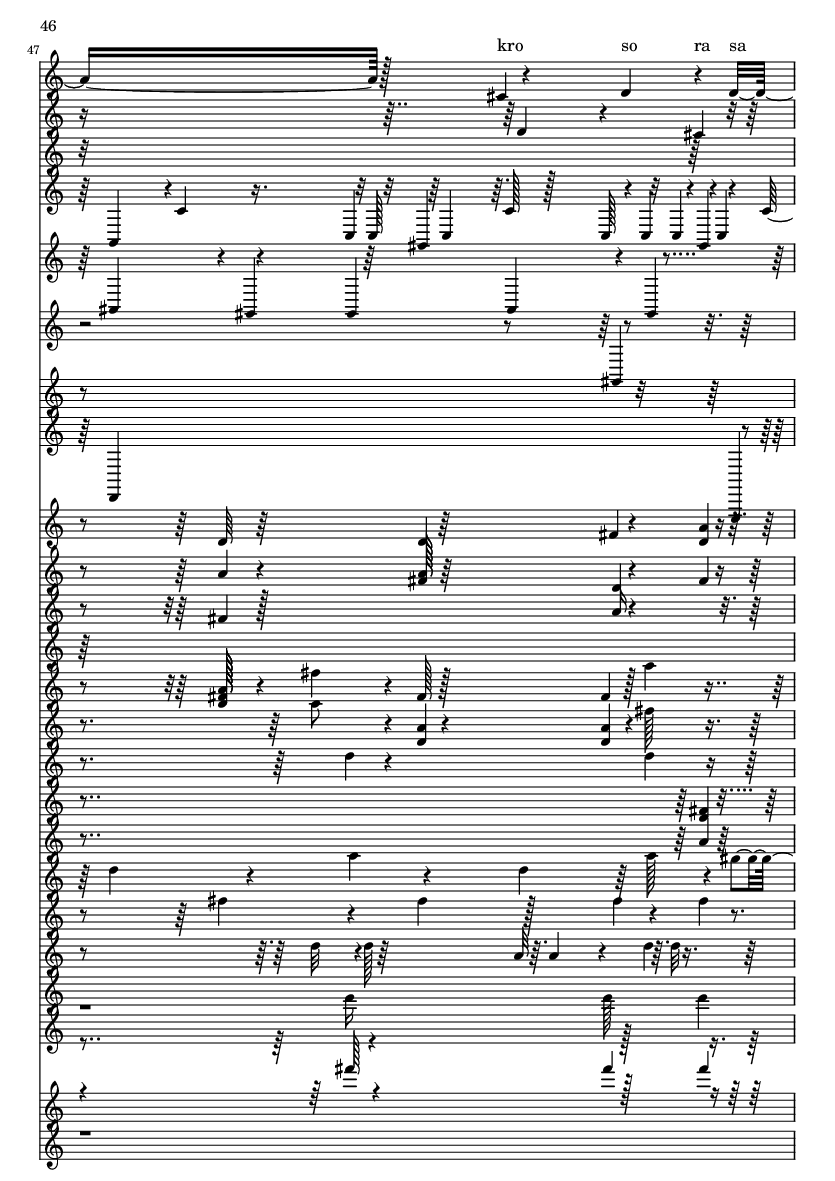 46

47

kro so ra sa